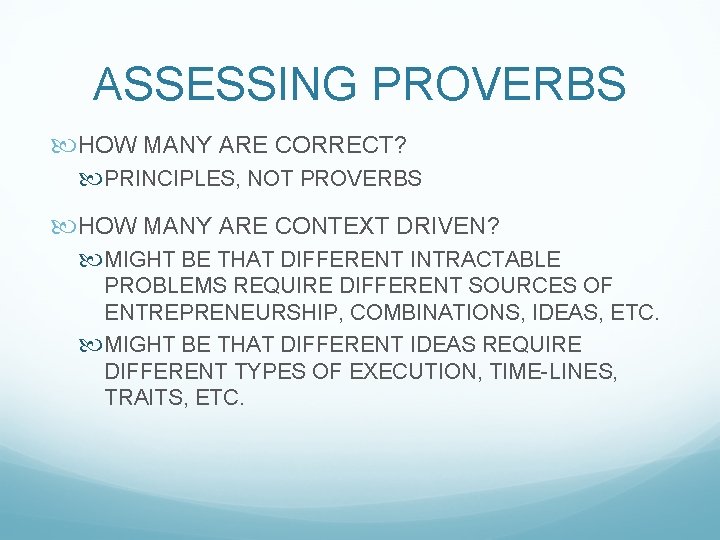 ASSESSING PROVERBS

HOW MANY ARE CORRECT?

PRINCIPLES, NOT PROVERBS

HOW MANY ARE CONTEXT DRIVEN?

MIGHT BE THAT DIFFERENT INTRACTABLE PROBLEMS REQUIRE DIFFERENT SOURCES OF ENTREPRENEURSHIP, COMBINATIONS, IDEAS, ETC.

MIGHT BE THAT DIFFERENT IDEAS REQUIRE DIFFERENT TYPES OF EXECUTION, TIME-LINES, TRAITS, ETC.